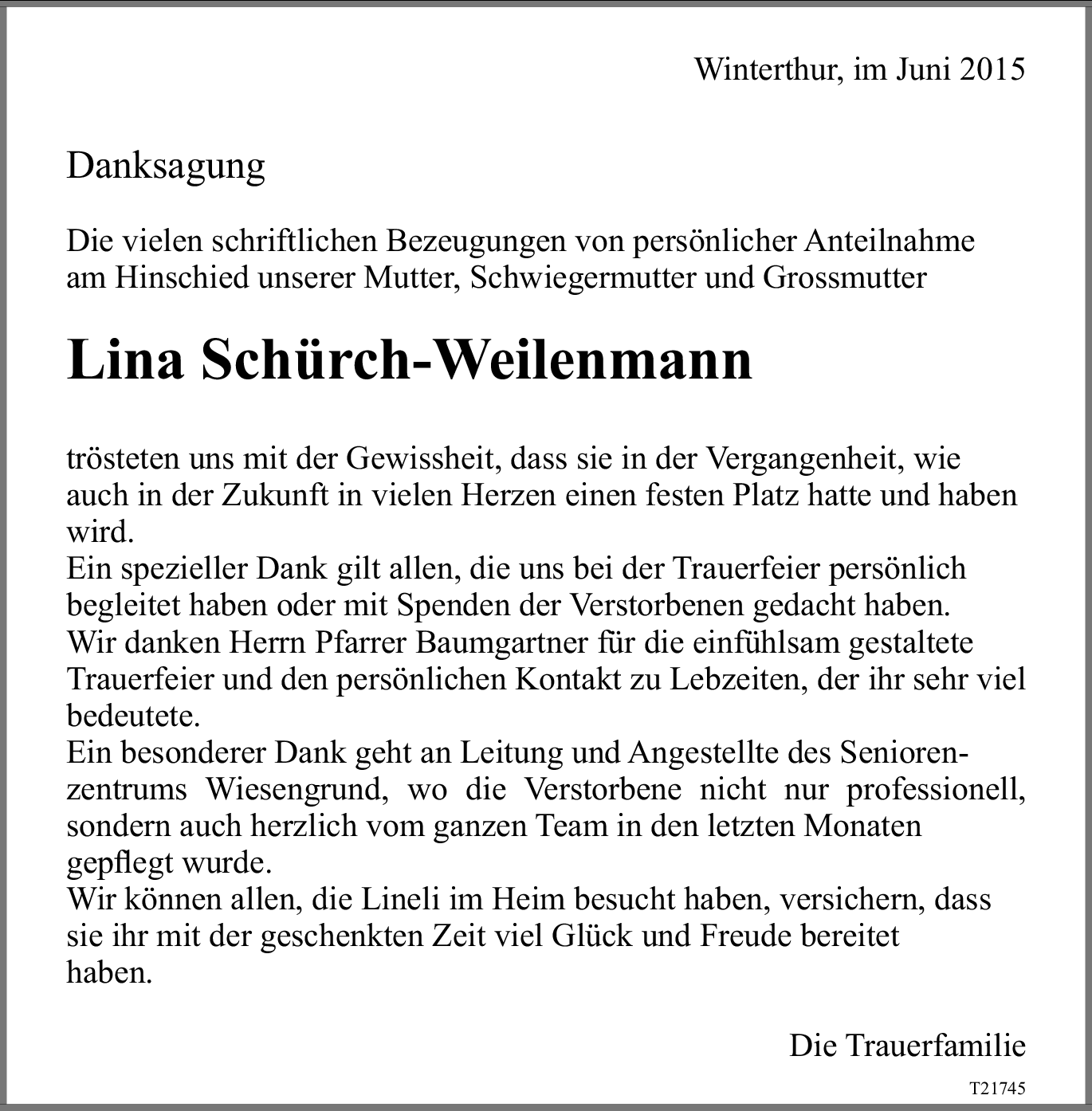 Winterthur, im Juni 2015

Danksagung

Die vielen schriftlichen Bezeugungen von persönlicher Anteilnahme am Hinschied unserer Mutter, Schwiegermutter und Grossmutter

Lina Schürch-Weilenmann

trösteten uns mit der Gewissheit, dass sie in der Vergangenheit, wie auch in der Zukunft in vielen Herzen einen festen Platz hatte und haben wird.
Ein spezieller Dank gilt allen, die uns bei der Trauerfeier persönlich begleitet haben oder mit Spenden der Verstorbenen gedacht haben.
Wir danken Herrn Pfarrer Baumgartner für die einfühlsam gestaltete Trauerfeier und den persönlichen Kontakt zu Lebzeiten, der ihr sehr viel bedeutete.
Ein besonderer Dank geht an Leitung und Angestellte des Seniorenzentrums Wiesengrund, wo die Verstorbene nicht nur professionell, sondern auch herzlich vom ganzen Team in den letzten Monaten gepflegt wurde.
Wir können allen, die Lineli im Heim besucht haben, versichern, dass sie ihr mit der geschenkten Zeit viel Glück und Freude bereitet haben.

Die Trauerfamilie

T21745